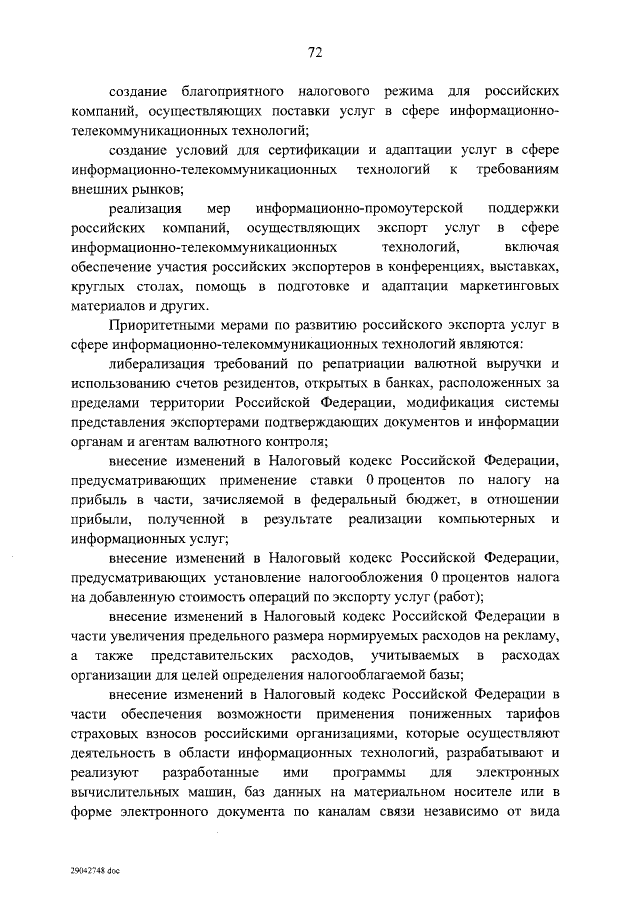 72

создание благоприятного налогового режима для российских компаний, осуществляющих поставки услуг в сфере информационно-телекоммуникационных технологий;

создание условий для сертификации и адаптации услуг в сфере информационно-телекоммуникационных технологий к требованиям внешних рынков;

реализация мер информационно-промоутерской поддержки российских компаний, осуществляющих экспорт услуг в сфере информационно-телекоммуникационных технологий, включая обеспечение участия российских экспортеров в конференциях, выставках, круглых столах, помощь в подготовке и адаптации маркетинговых материалов и других.

Приоритетными мерами по развитию российского экспорта услуг в сфере информационно-телекоммуникационных технологий являются:

либерализация требований по репатриации валютной выручки и использованию счетов резидентов, открытых в банках, расположенных за пределами территории Российской Федерации, модификация системы представления экспортерами подтверждающих документов и информации органам и агентам валютного контроля;

внесение изменений в Налоговый кодекс Российской Федерации, предусматривающих применение ставки 0 процентов по налогу на прибыль в части, зачисляемой в федеральный бюджет, в отношении прибыли, полученной в результате реализации компьютерных и информационных услуг;

внесение изменений в Налоговый кодекс Российской Федерации, предусматривающих установление налогообложения 0 процентов налога на добавленную стоимость операций по экспорту услуг (работ);

внесение изменений в Налоговый кодекс Российской Федерации в части увеличения предельного размера нормируемых расходов на рекламу, а также представительских расходов, учитываемых в расходах организации для целей определения налогооблагаемой базы;

внесение изменений в Налоговый кодекс Российской Федерации в части обеспечения возможности применения пониженных тарифов страховых взносов российскими организациями, которые осуществляют деятельность в области информационных технологий, разрабатывают и реализуют разработанные ими программы для электронных вычислительных машин, баз данных на материальном носителе или в форме электронного документа по каналам связи независимо от вида

29042748.doc